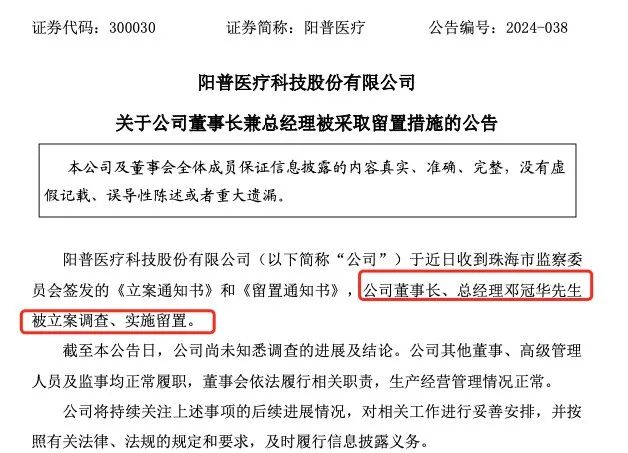 证券代码：300030 证券简称：阳普医疗 公告编号：2024-038

阳普医疗科技股份有限公司

关于公司董事长兼总经理被采取留置措施的公告

本公司及董事会全体成员保证信息披露的内容真实、准确、完整，没有虚假记载、误导性陈述或者重大遗漏。

阳普医疗科技股份有限公司（以下简称“公司”）于近日收到珠海市监察委员会签发的《立案通知书》和《留置通知书》，公司董事长、总经理邓冠华先生被立案调查、实施留置。

截至本公告日，公司尚未知悉调查的进展及结论。公司其他董事、高级管理人员及监事均正常履职，董事会依法履行相关职责，生产经营管理情况正常。

公司将持续关注上述事项的后续进展情况，对相关工作进行妥善安排，并按照有关法律、法规的规定和要求，及时履行信息披露义务。